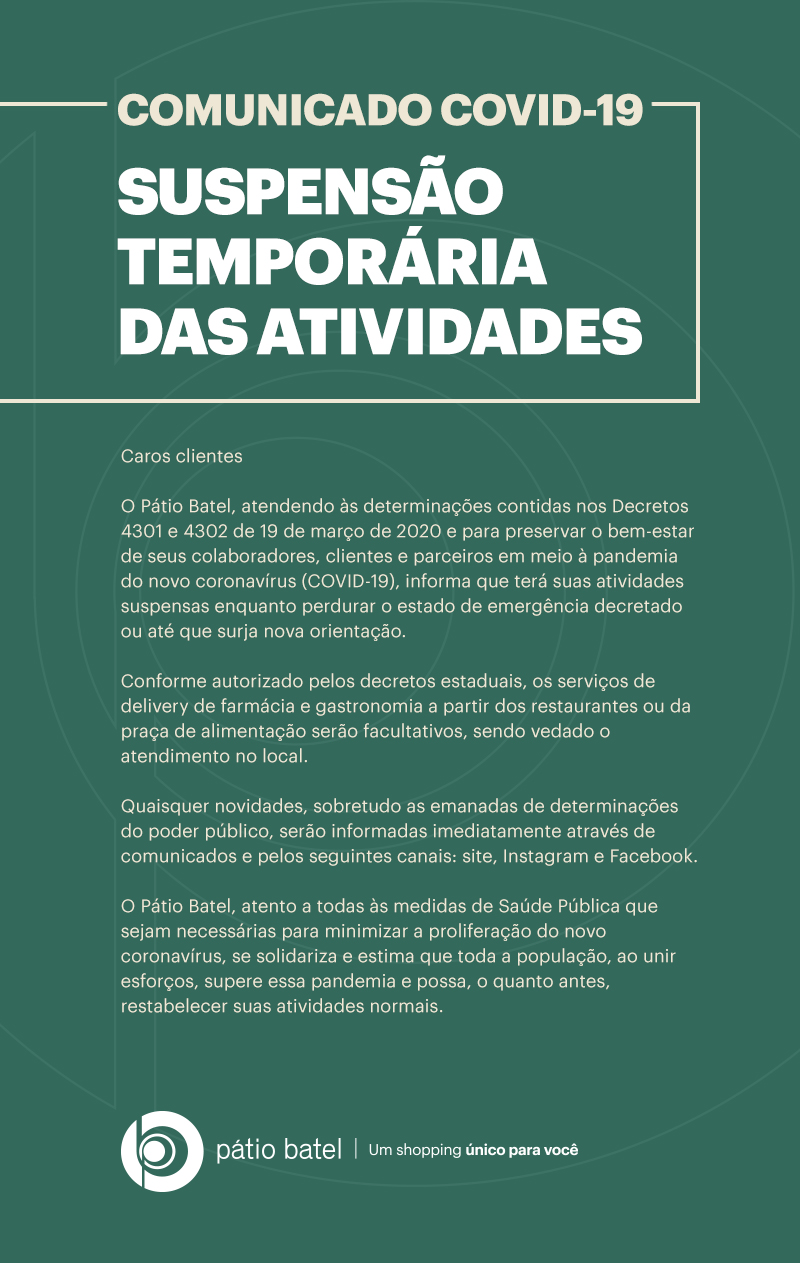 COMUNICADO COVID-19

SUSPENSÃO TEMPORÁRIA DAS ATIVIDADES

Caros clientes

O Pátio Batel, atendendo às determinações contidas nos Decretos 4301 e 4302 de 19 de março de 2020 e para preservar o bem-estar de seus colaboradores, clientes e parceiros em meio à pandemia do novo coronavírus (COVID-19), informa que terá suas atividades suspensas enquanto perdurar o estado de emergência decretado ou até que surja nova orientação.

Conforme autorizado pelos decretos estaduais, os serviços de delivery de farmácia e gastronomia a partir dos restaurantes ou da praça de alimentação serão facultativos, sendo vedado o atendimento no local.

Quaisquer novidades, sobretudo as emanadas de determinações do poder público, serão informadas imediatamente através de comunicados e pelos seguintes canais: site, Instagram e Facebook.

O Pátio Batel, atento a todas às medidas de Saúde Pública que sejam necessárias para minimizar a proliferação do novo coronavírus, se solidariza e estima que toda a população, ao unir esforços, supere essa pandemia e possa, o quanto antes, restabelecer suas atividades normais.

pátio batel | Um shopping único para você